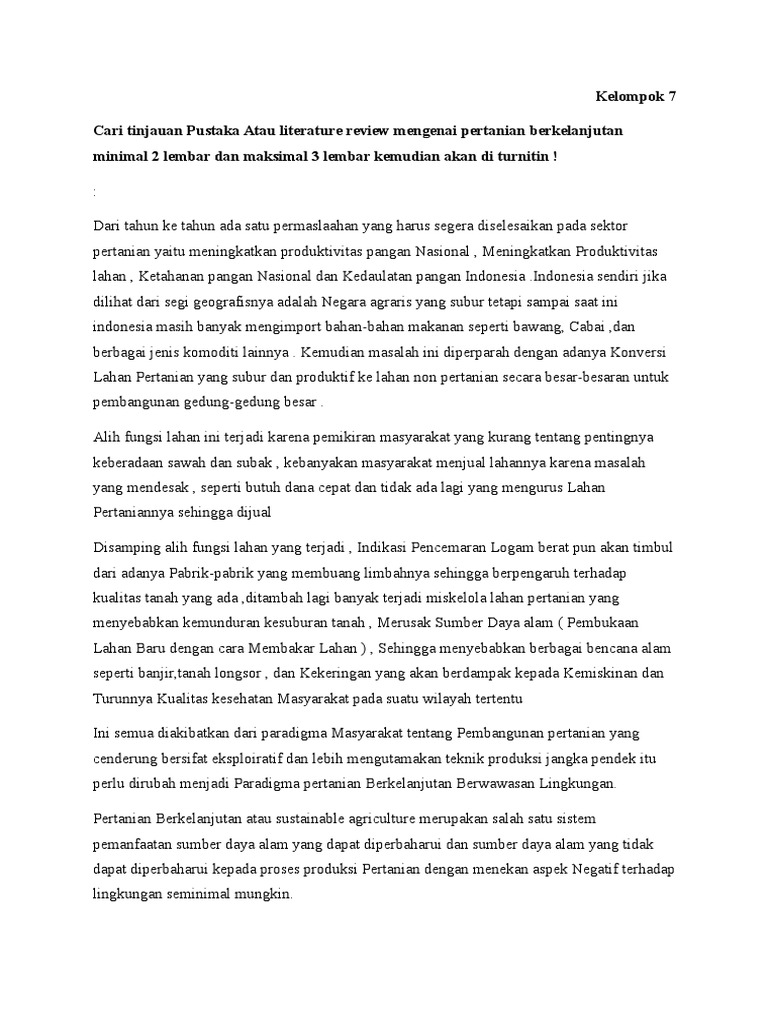 Kelompok 7

Cari tinjauan Pustaka Atau literature review mengenai pertanian berkelanjutan minimal 2 lembar dan maksimal 3 lembar kemudian akan di turnitin !

:

Dari tahun ke tahun ada satu permaslaahan yang harus segera diselesaikan pada sektor pertanian yaitu meningkatkan produktivitas pangan Nasional , Meningkatkan Produktivitas lahan , Ketahanan pangan Nasional dan Kedaulatan pangan Indonesia .Indonesia sendiri jika dilihat dari segi geografisnya adalah Negara agraris yang subur tetapi sampai saat ini indonesia masih banyak mengimport bahan-bahan makanan seperti bawang, Cabai ,dan berbagai jenis komoditi lainnya . Kemudian masalah ini diperparah dengan adanya Konversi Lahan Pertanian yang subur dan produktif ke lahan non pertanian secara besar-besaran untuk pembangunan gedung-gedung besar .

Alih fungsi lahan ini terjadi karena pemikiran masyarakat yang kurang tentang pentingnya keberadaan sawah dan subak , kebanyakan masyarakat menjual lahannya karena masalah yang mendesak , seperti butuh dana cepat dan tidak ada lagi yang mengurus Lahan Pertaniannya sehingga dijual

Disamping alih fungsi lahan yang terjadi , Indikasi Pencemaran Logam berat pun akan timbul dari adanya Pabrik-pabrik yang membuang limbahnya sehingga berpengaruh terhadap kualitas tanah yang ada ,ditambah lagi banyak terjadi miskelola lahan pertanian yang menyebabkan kemunduran kesuburan tanah , Merusak Sumber Daya alam ( Pembukaan Lahan Baru dengan cara Membakar Lahan ) , Sehingga menyebabkan berbagai bencana alam seperti banjir,tanah longsor , dan Kekeringan yang akan berdampak kepada Kemiskinan dan Turunnya Kualitas kesehatan Masyarakat pada suatu wilayah tertentu

Ini semua diakibatkan dari paradigma Masyarakat tentang Pembangunan pertanian yang cenderung bersifat eksploiratif dan lebih mengutamakan teknik produksi jangka pendek itu perlu dirubah menjadi Paradigma pertanian Berkelanjutan Berwawasan Lingkungan.

Pertanian Berkelanjutan atau sustainable agriculture merupakan salah satu sistem pemanfaatan sumber daya alam yang dapat diperbaharui dan sumber daya alam yang tidak dapat diperbaharui kepada proses produksi Pertanian dengan menekan aspek Negatif terhadap lingkungan seminimal mungkin.